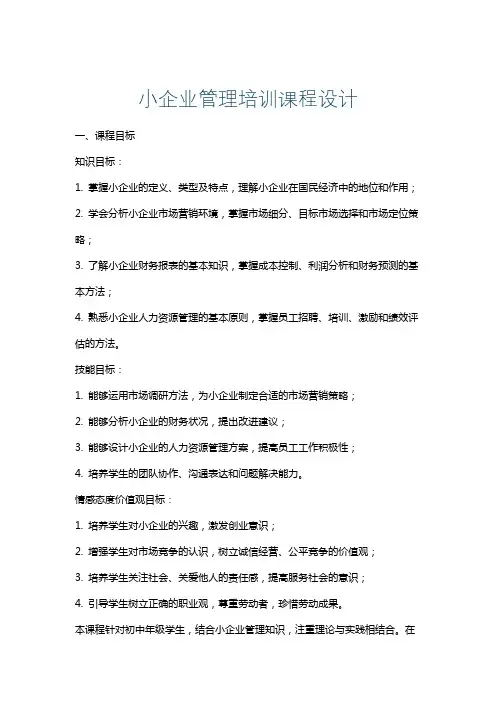 小企业管理培训课程设计

一、课程目标

知识目标：

1. 掌握小企业的定义、类型及特点，理解小企业在国民经济中的地位和作用；

2. 学会分析小企业市场营销环境，掌握市场细分、目标市场选择和市场定位策略；

3. 了解小企业财务报表的基本知识，掌握成本控制、利润分析和财务预测的基本方法；

4. 熟悉小企业人力资源管理的基本原则，掌握员工招聘、培训、激励和绩效评估的方法。

技能目标：

1. 能够运用市场调研方法，为小企业制定合适的市场营销策略；

2. 能够分析小企业的财务状况，提出改进建议；

3. 能够设计小企业的人力资源管理方案，提高员工工作积极性；

4. 培养学生的团队协作、沟通表达和问题解决能力。

情感态度价值观目标：

1. 培养学生对小企业的兴趣，激发创业意识；

2. 增强学生对市场竞争的认识，树立诚信经营、公平竞争的价值观；

3. 培养学生关注社会、关爱他人的责任感，提高服务社会的意识；

4. 引导学生树立正确的职业观，尊重劳动者，珍惜劳动成果。

本课程针对初中年级学生，结合小企业管理知识，注重理论与实践相结合。在